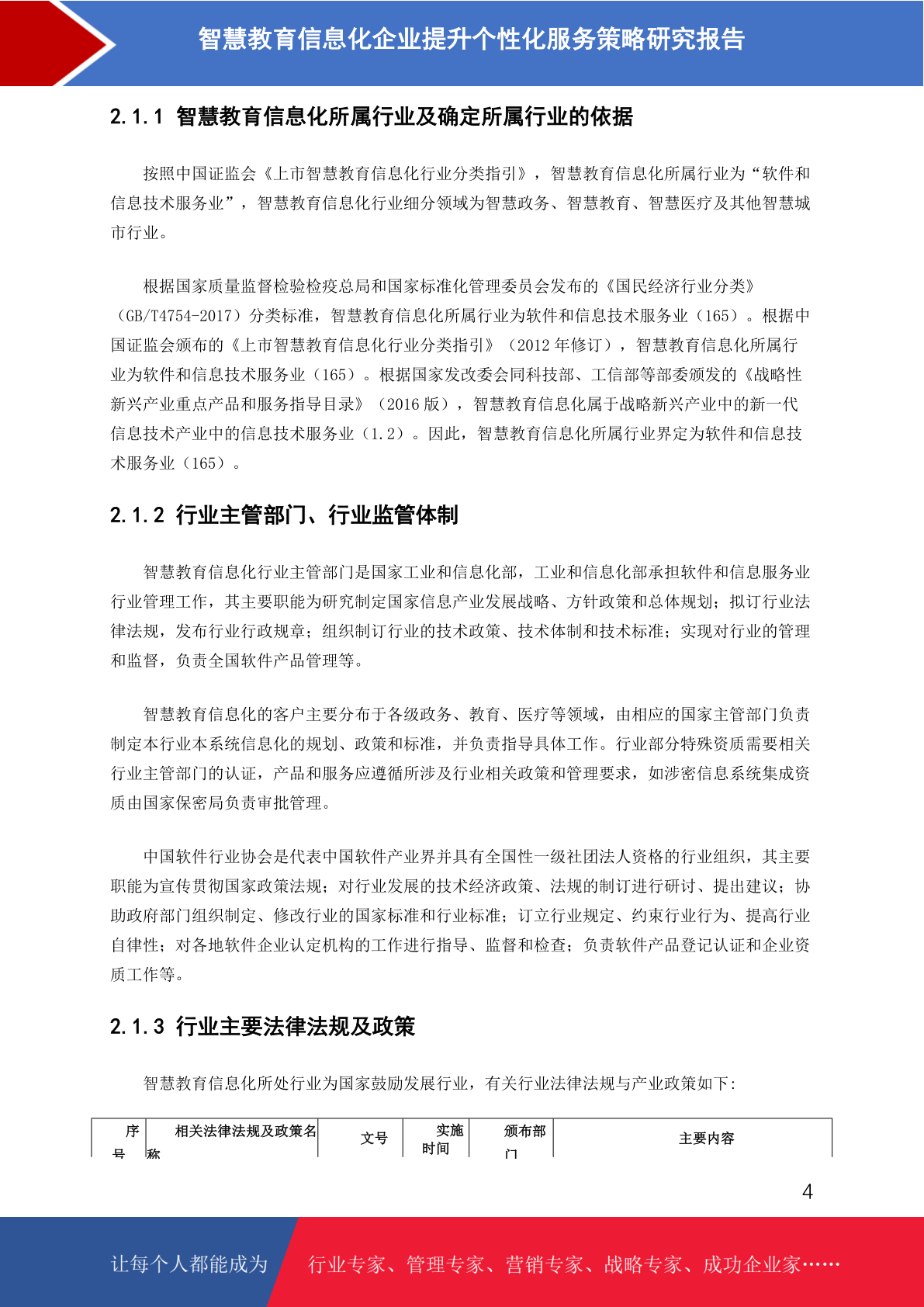 智慧教育信息化企业提升个性化服务策略研究报告

2.1.1 智慧教育信息化所属行业及确定所属行业的依据

按照中国证监会《上市智慧教育信息化行业分类指引》，智慧教育信息化所属行业为“软件和信息技术服务业”，智慧教育信息化行业细分领域为智慧政务、智慧教育、智慧医疗及其他智慧城市行业。

根据国家质量监督检验检疫总局和国家标准化管理委员会发布的《国民经济行业分类》（GB/T4754-2017）分类标准，智慧教育信息化所属行业为软件和信息技术服务业（165）。根据中国证监会颁布的《上市智慧教育信息化行业分类指引》（2012 年修订），智慧教育信息化所属行业为软件和信息技术服务业（165）。根据国家发改委会同科技部、工信部等部委颁发的《战略性新兴产业重点产品和服务指导目录》（2016 版），智慧教育信息化属于战略新兴产业中的新一代信息技术产业中的信息技术服务业（1.2）。因此，智慧教育信息化所属行业界定为软件和信息技术服务业（165）。

2.1.2 行业主管部门、行业监管体制

智慧教育信息化行业主管部门是国家工业和信息化部，工业和信息化部承担软件和信息服务业行业管理工作，其主要职能为研究制定国家信息产业发展战略、方针政策和总体规划；拟订行业法律法规，发布行业行政规章；组织制订行业的技术政策、技术体制和技术标准；实现对行业的管理和监督，负责全国软件产品管理等。

智慧教育信息化的客户主要分布于各级政务、教育、医疗等领域，由相应的国家主管部门负责制定本行业本系统信息化的规划、政策和标准，并负责指导具体工作。行业部分特殊资质需要相关行业主管部门的认证，产品和服务应遵循所涉及行业相关政策和管理要求，如涉密信息系统集成资质由国家保密局负责审批管理。

中国软件行业协会是代表中国软件产业界并具有全国性一级社团法人资格的行业组织，其主要职能为宣传贯彻国家政策法规；对行业发展的技术经济政策、法规的制订进行研讨、提出建议；协助政府部门组织制定、修改行业的国家标准和行业标准；订立行业规定、约束行业行为、提高行业自律性；对各地软件企业认定机构的工作进行指导、监督和检查；负责软件产品登记认证和企业资质工作等。

2.1.3 行业主要法律法规及政策

智慧教育信息化所处行业为国家鼓励发展行业，有关行业法律法规与产业政策如下:

| 序号 | 相关法律法规及政策名称 | 文号 | 实施时间 | 颁布部门 | 主要内容 |
|---|---|---|---|---|---|

4

让每个人都能成为 行业专家、管理专家、营销专家、战略专家、成功企业家……